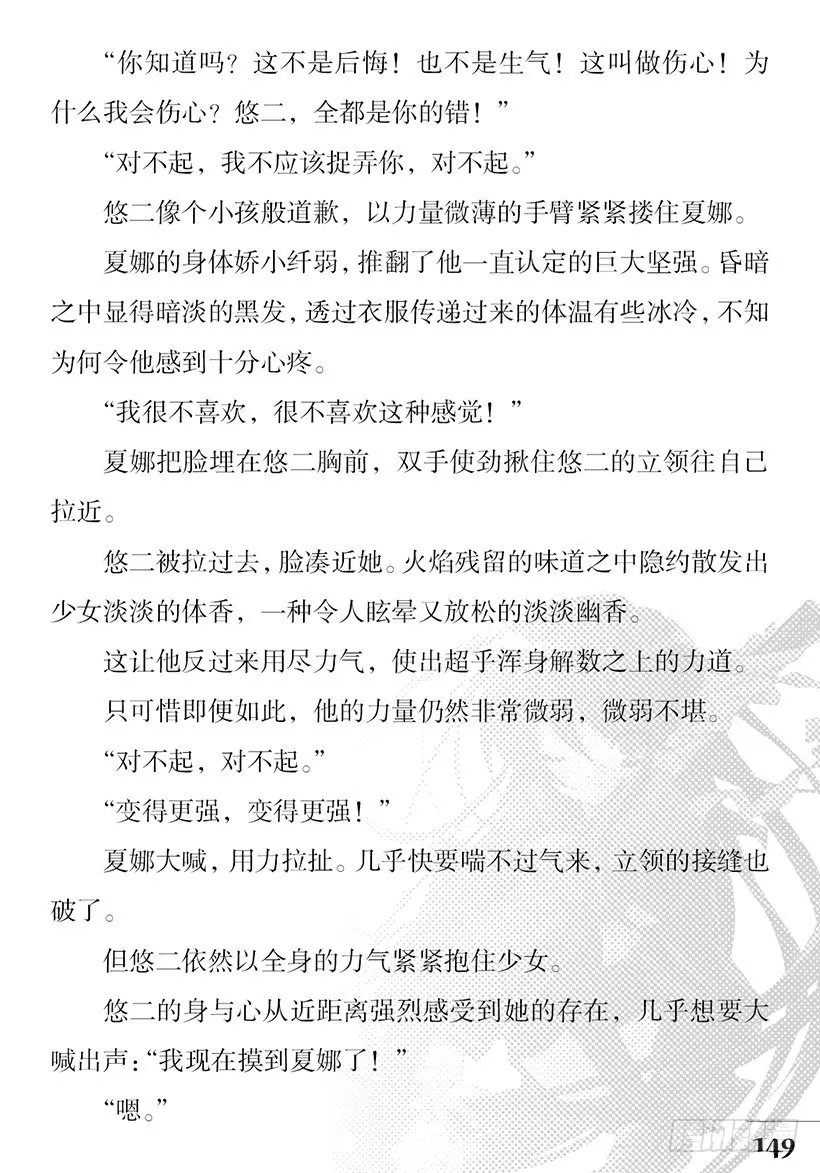 “你知道吗？这不是后悔！也不是生气！这叫做伤心！为什么我会伤心？悠二，全都是你的错！”

“对不起，我不应该捉弄你，对不起。”

悠二像个小孩般道歉，以力量微薄的手臂紧紧搂住夏娜。

夏娜的身体娇小纤弱，推翻了他一直认定的巨大坚强。昏暗之中显得暗淡的黑发，透过衣服传递过来的体温有些冰冷，不知为何令他感到十分心疼。

“我很不喜欢，很不喜欢这种感觉！”

夏娜把脸埋在悠二胸前，双手使劲揪住悠二的立领往自己拉近。

悠二被拉过去，脸凑近她。火焰残留的味道之中隐约散发出少女淡淡的体香，一种令人眩晕又放松的淡淡幽香。

这让他反过来用尽力气，使出超乎浑身解数之上的力道。

只可惜即便如此，他的力量仍然非常微弱，微弱不堪。

“对不起，对不起。”

“变得更强，变得更强！”

夏娜大喊，用力拉扯。几乎快要喘不过气来，立领的接缝也破了。

但悠二依然以全身的力气紧紧抱住少女。

悠二的身与心从近距离强烈感受到她的存在，几乎想要大喊出声：“我现在摸到夏娜了！”

“嗯。”

149